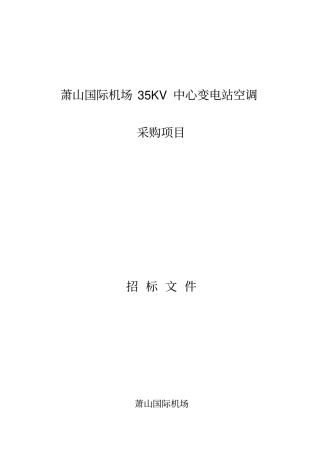 萧山国际机场 35KV 中心变电站空调

采购项目

招 标 文 件

萧山国际机场